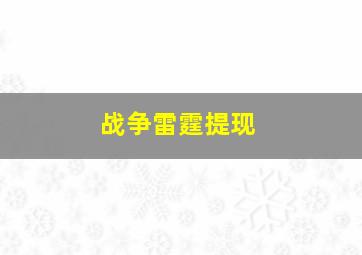 战争雷霆提现